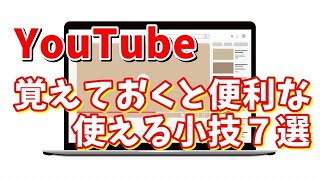 YouTube
覚えておくと便利な
使える小技７選